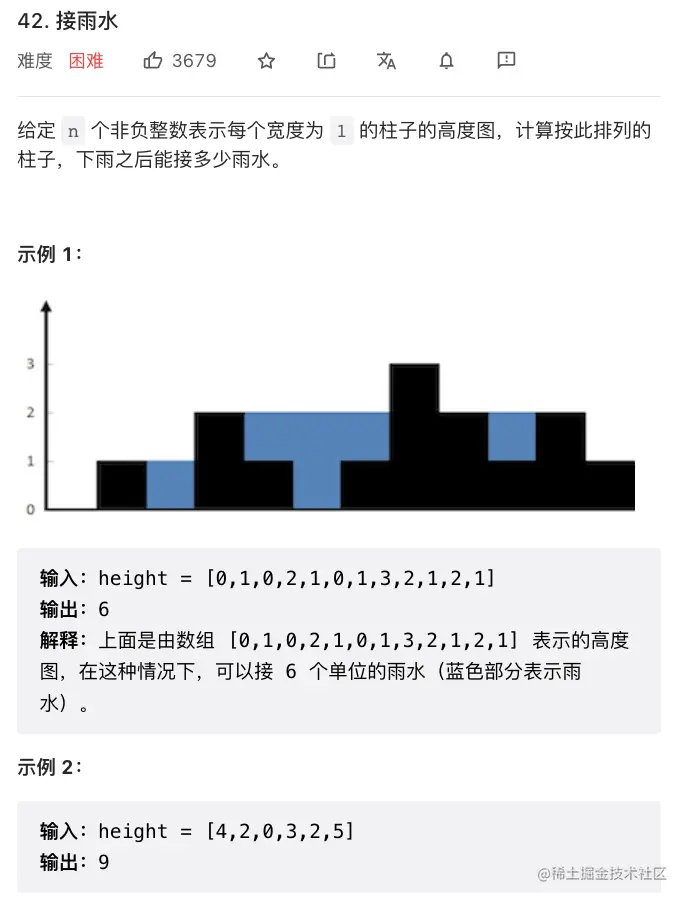 42. 接雨水

难度 困难 3679

给定 n 个非负整数表示每个宽度为 1 的柱子的高度图，计算按此排列的柱子，下雨之后能接多少雨水。

示例 1：

3
2
1
0

输入：height = [0,1,0,2,1,0,1,3,2,1,2,1]
输出：6
解释：上面是由数组 [0,1,0,2,1,0,1,3,2,1,2,1] 表示的高度图，在这种情况下，可以接 6 个单位的雨水（蓝色部分表示雨水）。

示例 2：

输入：height = [4,2,0,3,2,5]
输出：9

@稀土掘金技术社区